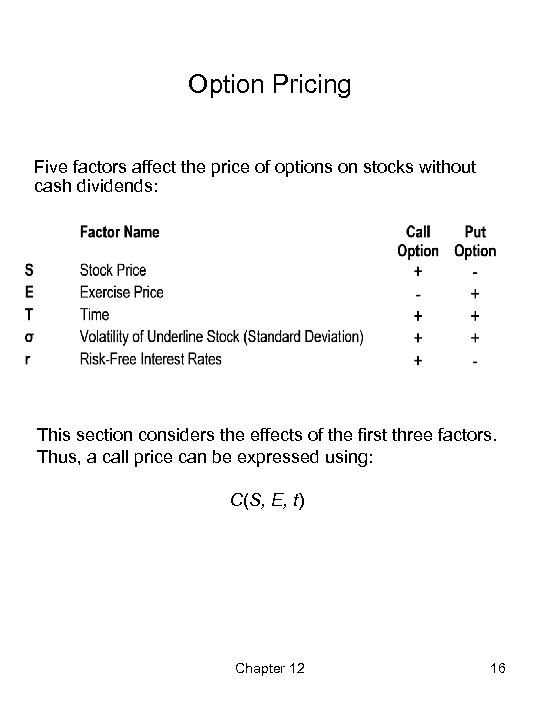 Option Pricing

Five factors affect the price of options on stocks without cash dividends:

| | Factor Name | Call Option | Put Option |
|---|---|---|---|
| S | Stock Price | + | - |
| E | Exercise Price | - | + |
| T | Time | + | + |
| σ | Volatility of Underline Stock (Standard Deviation) | + | + |
| r | Risk-Free Interest Rates | + | - |

This section considers the effects of the first three factors. Thus, a call price can be expressed using:

$C(S, E, t)$

Chapter 12

16